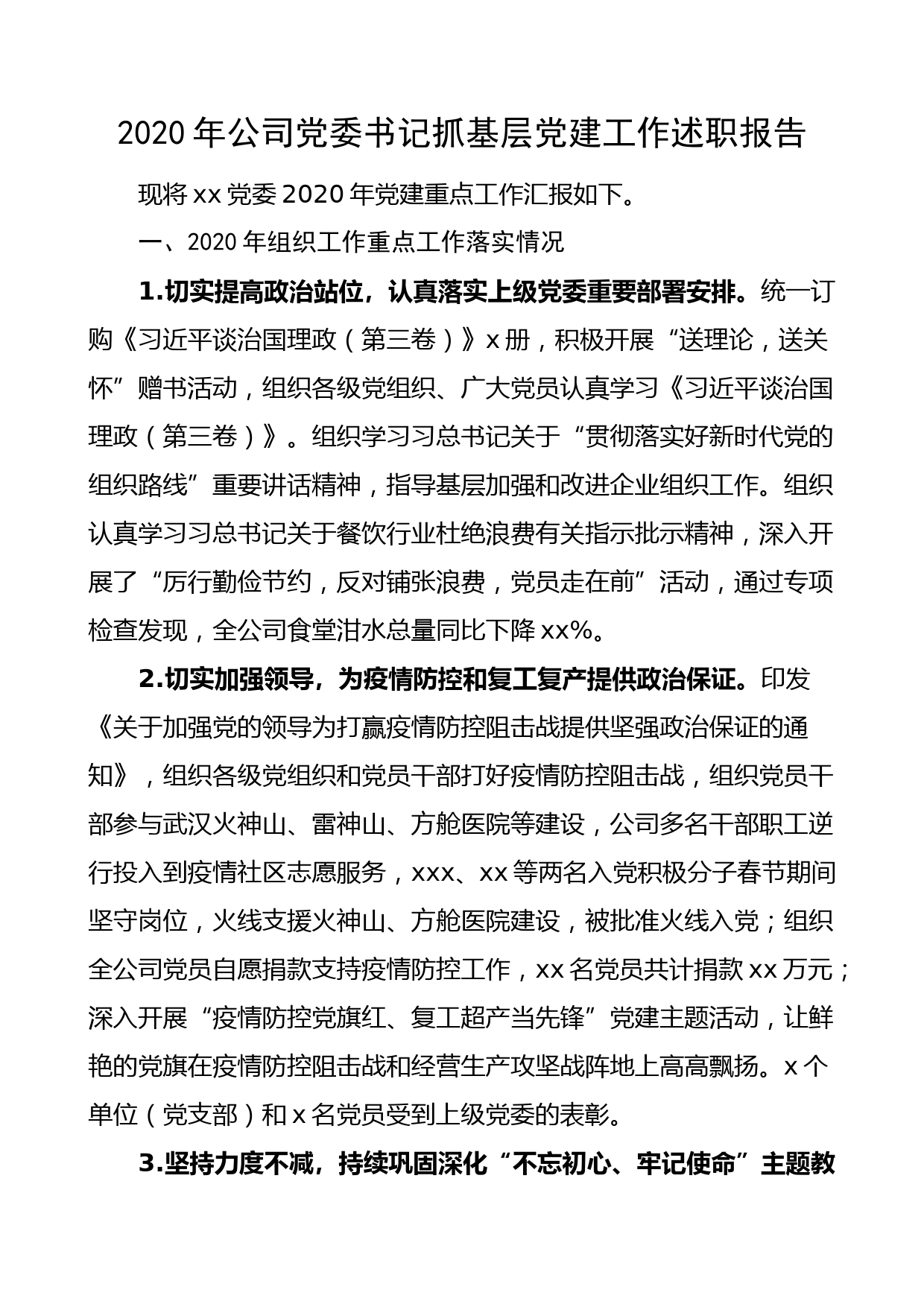 2020 年公司党委书记抓基层党建工作述职报告

现将 xx 党委 2020 年党建重点工作汇报如下。

一、2020 年组织工作重点工作落实情况

1.切实提高政治站位，认真落实上级党委重要部署安排。统一订购《习近平谈治国理政（第三卷）》x 册，积极开展“送理论，送关怀”赠书活动，组织各级党组织、广大党员认真学习《习近平谈治国理政（第三卷）》。组织学习习总书记关于“贯彻落实好新时代党的组织路线”重要讲话精神，指导基层加强和改进企业组织工作。组织认真学习习总书记关于餐饮行业杜绝浪费有关指示批示精神，深入开展了“厉行勤俭节约，反对铺张浪费，党员走在前”活动，通过专项检查发现，全公司食堂泔水总量同比下降 xx%。

2.切实加强领导，为疫情防控和复工复产提供政治保证。印发《关于加强党的领导为打赢疫情防控阻击战提供坚强政治保证的通知》，组织各级党组织和党员干部打好疫情防控阻击战，组织党员干部参与武汉火神山、雷神山、方舱医院等建设，公司多名干部职工逆行投入到疫情社区志愿服务，xxx、xx 等两名入党积极分子春节期间坚守岗位，火线支援火神山、方舱医院建设，被批准火线入党；组织全公司党员自愿捐款支持疫情防控工作，xx 名党员共计捐款 xx 万元；深入开展“疫情防控党旗红、复工超产当先锋”党建主题活动，让鲜艳的党旗在疫情防控阻击战和经营生产攻坚战阵地上高高飘扬。x 个单位（党支部）和 x 名党员受到上级党委的表彰。

3.坚持力度不减，持续巩固深化“不忘初心、牢记使命”主题教